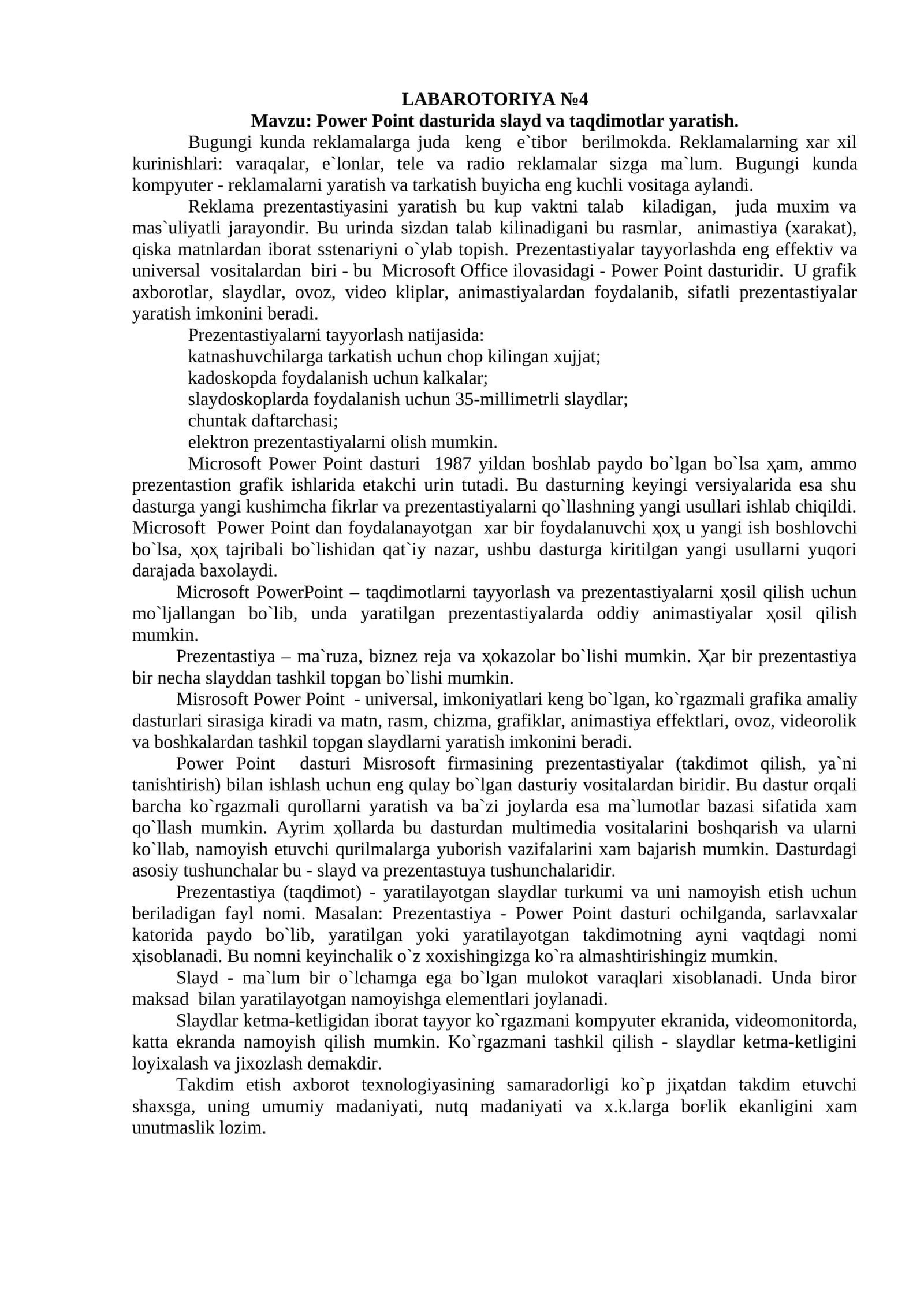 LABAROTORIYA №4
Mavzu: Power Point dasturida slayd va taqdimotlar yaratish.

Bugungi kunda reklamalarga juda keng e`tibor berilmokda. Reklamalarning xar xil kurinishlari: varaqalar, e`lonlar, tele va radio reklamalar sizga ma`lum. Bugungi kunda kompyuter - reklamalarni yaratish va tarkatish buyicha eng kuchli vositaga aylandi.

Reklama prezentastiyasini yaratish bu kup vaktni talab kiladigan, juda muxim va mas`uliyatli jarayondir. Bu urinda sizdan talab kilinadigani bu rasmlar, animastiya (xarakat), qiska matnlardan iborat sstenariyni o`ylab topish. Prezentastiyalar tayyorlashda eng effektiv va universal vositalardan biri - bu Microsoft Office ilovasidagi - Power Point dasturidir. U grafik axborotlar, slaydlar, ovoz, video kliplar, animastiyalardan foydalanib, sifatli prezentastiyalar yaratish imkonini beradi.

Prezentastiyalarni tayyorlash natijasida:
katnashuvchilarga tarkatish uchun chop kilingan xujjat;
kadoskopda foydalanish uchun kalkalar;
slaydoskoplarda foydalanish uchun 35-millimetrli slaydlar;
chuntak daftarchasi;
elektron prezentastiyalarni olish mumkin.

Microsoft Power Point dasturi 1987 yildan boshlab paydo bo`lgan bo`lsa ҳam, ammo prezentastion grafik ishlarida etakchi urin tutadi. Bu dasturning keyingi versiyalarida esa shu dasturga yangi kushimcha fikrlar va prezentastiyalarni qo`llashning yangi usullari ishlab chiqildi. Microsoft Power Point dan foydalanayotgan xar bir foydalanuvchi ҳoҳ u yangi ish boshlovchi bo`lsa, ҳoҳ tajribali bo`lishidan qat`iy nazar, ushbu dasturga kiritilgan yangi usullarni yuqori darajada baxolaydi.

Microsoft PowerPoint – taqdimotlarni tayyorlash va prezentastiyalarni ҳosil qilish uchun mo`ljallangan bo`lib, unda yaratilgan prezentastiyalarda oddiy animastiyalar ҳosil qilish mumkin.

Prezentastiya – ma`ruza, biznez reja va ҳokazolar bo`lishi mumkin. Ҳar bir prezentastiya bir necha slayddan tashkil topgan bo`lishi mumkin.

Misrosoft Power Point - universal, imkoniyatlari keng bo`lgan, ko`rgazmali grafika amaliy dasturlari sirasiga kiradi va matn, rasm, chizma, grafiklar, animastiya effektlari, ovoz, videorolik va boshkalardan tashkil topgan slaydlarni yaratish imkonini beradi.

Power Point dasturi Misrosoft firmasining prezentastiyalar (takdimot qilish, ya`ni tanishtirish) bilan ishlash uchun eng qulay bo`lgan dasturiy vositalardan biridir. Bu dastur orqali barcha ko`rgazmali qurollarni yaratish va ba`zi joylarda esa ma`lumotlar bazasi sifatida xam qo`llash mumkin. Ayrim ҳollarda bu dasturdan multimedia vositalarini boshqarish va ularni ko`llab, namoyish etuvchi qurilmalarga yuborish vazifalarini xam bajarish mumkin. Dasturdagi asosiy tushunchalar bu - slayd va prezentastuya tushunchalaridir.

Prezentastiya (taqdimot) - yaratilayotgan slaydlar turkumi va uni namoyish etish uchun beriladigan fayl nomi. Masalan: Prezentastiya - Power Point dasturi ochilganda, sarlavxalar katorida paydo bo`lib, yaratilgan yoki yaratilayotgan takdimotning ayni vaqtdagi nomi ҳisoblanadi. Bu nomni keyinchalik o`z xoxishingizga ko`ra almashtirishingiz mumkin.

Slayd - ma`lum bir o`lchamga ega bo`lgan mulokot varaqlari xisoblanadi. Unda biror maksad bilan yaratilayotgan namoyishga elementlari joylanadi.

Slaydlar ketma-ketligidan iborat tayyor ko`rgazmani kompyuter ekranida, videomonitorda, katta ekranda namoyish qilish mumkin. Ko`rgazmani tashkil qilish - slaydlar ketma-ketligini loyixalash va jixozlash demakdir.

Takdim etish axborot texnologiyasining samaradorligi ko`p jiҳatdan takdim etuvchi shaxsga, uning umumiy madaniyati, nutq madaniyati va x.k.larga boғlik ekanligini xam unutmaslik lozim.